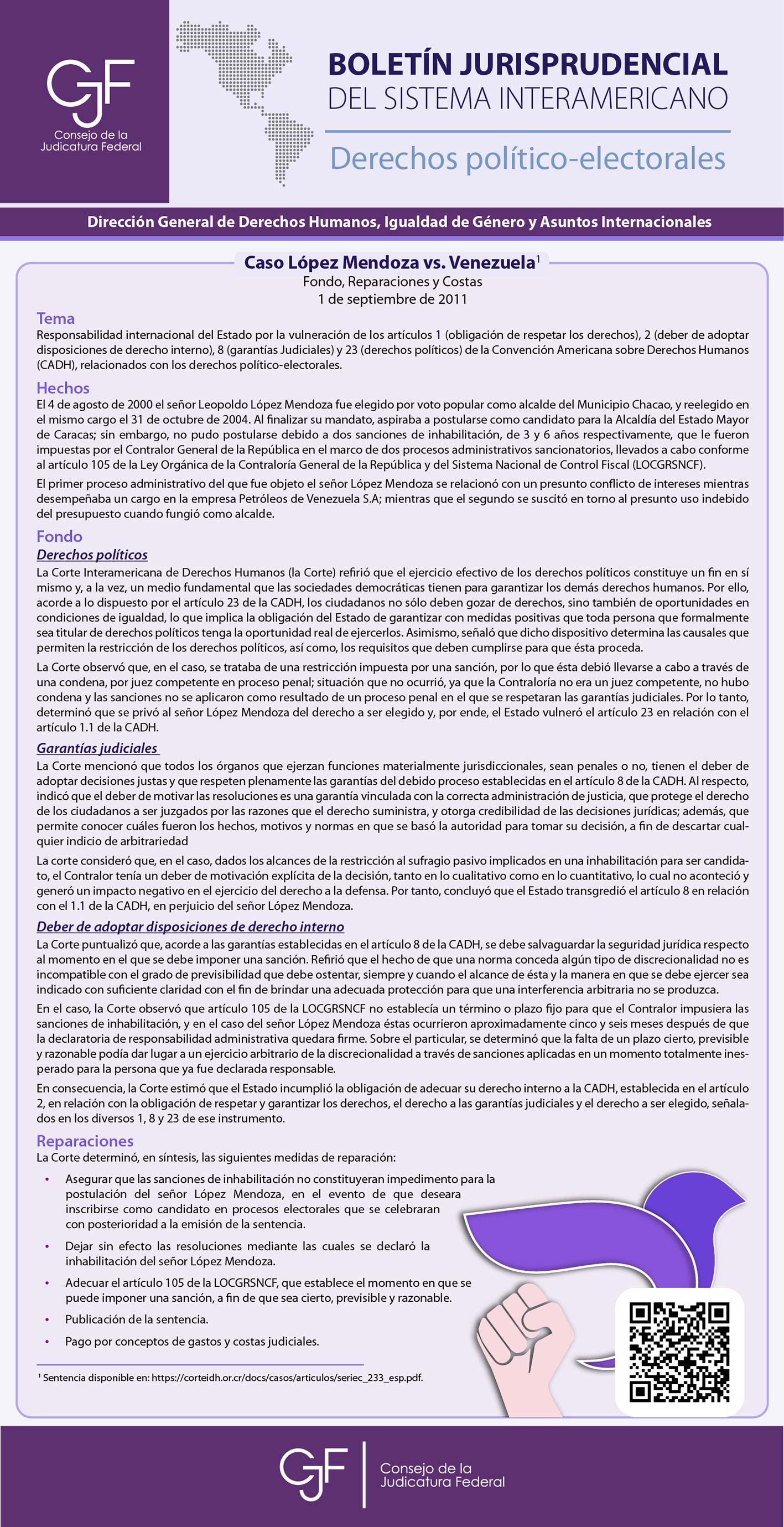 CJF
Consejo de la Judicatura Federal

BOLETÍN JURISPRUDENCIAL
DEL SISTEMA INTERAMERICANO
Derechos político-electorales

Dirección General de Derechos Humanos, Igualdad de Género y Asuntos Internacionales

Caso López Mendoza vs. Venezuela$^1$
Fondo, Reparaciones y Costas
1 de septiembre de 2011

Tema
Responsabilidad internacional del Estado por la vulneración de los artículos 1 (obligación de respetar los derechos), 2 (deber de adoptar disposiciones de derecho interno), 8 (garantías Judiciales) y 23 (derechos políticos) de la Convención Americana sobre Derechos Humanos (CADH), relacionados con los derechos político-electorales.

Hechos
El 4 de agosto de 2000 el señor Leopoldo López Mendoza fue elegido por voto popular como alcalde del Municipio Chacao, y reelegido en el mismo cargo el 31 de octubre de 2004. Al finalizar su mandato, aspiraba a postularse como candidato para la Alcaldía del Estado Mayor de Caracas; sin embargo, no pudo postularse debido a dos sanciones de inhabilitación, de 3 y 6 años respectivamente, que le fueron impuestas por el Contralor General de la República en el marco de dos procesos administrativos sancionatorios, llevados a cabo conforme al artículo 105 de la Ley Orgánica de la Contraloría General de la República y del Sistema Nacional de Control Fiscal (LOCGRSNCF).

El primer proceso administrativo del que fue objeto el señor López Mendoza se relacionó con un presunto conflicto de intereses mientras desempeñaba un cargo en la empresa Petróleos de Venezuela S.A; mientras que el segundo se suscitó en torno al presunto uso indebido del presupuesto cuando fungió como alcalde.

Fondo
Derechos políticos
La Corte Interamericana de Derechos Humanos (la Corte) refirió que el ejercicio efectivo de los derechos políticos constituye un fin en sí mismo y, a la vez, un medio fundamental que las sociedades democráticas tienen para garantizar los demás derechos humanos. Por ello, acorde a lo dispuesto por el artículo 23 de la CADH, los ciudadanos no sólo deben gozar de derechos, sino también de oportunidades en condiciones de igualdad, lo que implica la obligación del Estado de garantizar con medidas positivas que toda persona que formalmente sea titular de derechos políticos tenga la oportunidad real de ejercerlos. Asimismo, señaló que dicho dispositivo determina las causales que permiten la restricción de los derechos políticos, así como, los requisitos que deben cumplirse para que ésta proceda.

La Corte observó que, en el caso, se trataba de una restricción impuesta por una sanción, por lo que ésta debió llevarse a cabo a través de una condena, por juez competente en proceso penal; situación que no ocurrió, ya que la Contraloría no era un juez competente, no hubo condena y las sanciones no se aplicaron como resultado de un proceso penal en el que se respetaran las garantías judiciales. Por lo tanto, determinó que se privó al señor López Mendoza del derecho a ser elegido y, por ende, el Estado vulneró el artículo 23 en relación con el artículo 1.1 de la CADH.

Garantías judiciales
La Corte mencionó que todos los órganos que ejerzan funciones materialmente jurisdiccionales, sean penales o no, tienen el deber de adoptar decisiones justas y que respeten plenamente las garantías del debido proceso establecidas en el artículo 8 de la CADH. Al respecto, indicó que el deber de motivar las resoluciones es una garantía vinculada con la correcta administración de justicia, que protege el derecho de los ciudadanos a ser juzgados por las razones que el derecho suministra, y otorga credibilidad de las decisiones jurídicas; además, que permite conocer cuáles fueron los hechos, motivos y normas en que se basó la autoridad para tomar su decisión, a fin de descartar cualquier indicio de arbitrariedad

La corte consideró que, en el caso, dados los alcances de la restricción al sufragio pasivo implicados en una inhabilitación para ser candidato, el Contralor tenía un deber de motivación explícita de la decisión, tanto en lo cualitativo como en lo cuantitativo, lo cual no aconteció y generó un impacto negativo en el ejercicio del derecho a la defensa. Por tanto, concluyó que el Estado transgredió el artículo 8 en relación con el 1.1 de la CADH, en perjuicio del señor López Mendoza.

Deber de adoptar disposiciones de derecho interno
La Corte puntualizó que, acorde a las garantías establecidas en el artículo 8 de la CADH, se debe salvaguardar la seguridad jurídica respecto al momento en el que se debe imponer una sanción. Refirió que el hecho de que una norma conceda algún tipo de discrecionalidad no es incompatible con el grado de previsibilidad que debe ostentar, siempre y cuando el alcance de ésta y la manera en que se debe ejercer sea indicado con suficiente claridad con el fin de brindar una adecuada protección para que una interferencia arbitraria no se produzca.

En el caso, la Corte observó que artículo 105 de la LOCGRSNCF no establecía un término o plazo fijo para que el Contralor impusiera las sanciones de inhabilitación, y en el caso del señor López Mendoza éstas ocurrieron aproximadamente cinco y seis meses después de que la declaratoria de responsabilidad administrativa quedara firme. Sobre el particular, se determinó que la falta de un plazo cierto, previsible y razonable podía dar lugar a un ejercicio arbitrario de la discrecionalidad a través de sanciones aplicadas en un momento totalmente inesperado para la persona que ya fue declarada responsable.

En consecuencia, la Corte estimó que el Estado incumplió la obligación de adecuar su derecho interno a la CADH, establecida en el artículo 2, en relación con la obligación de respetar y garantizar los derechos, el derecho a las garantías judiciales y el derecho a ser elegido, señalados en los diversos 1, 8 y 23 de ese instrumento.

Reparaciones
La Corte determinó, en síntesis, las siguientes medidas de reparación:
• Asegurar que las sanciones de inhabilitación no constituyeran impedimento para la postulación del señor López Mendoza, en el evento de que deseara inscribirse como candidato en procesos electorales que se celebraran con posterioridad a la emisión de la sentencia.
• Dejar sin efecto las resoluciones mediante las cuales se declaró la inhabilitación del señor López Mendoza.
• Adecuar el artículo 105 de la LOCGRSNCF, que establece el momento en que se puede imponer una sanción, a fin de que sea cierto, previsible y razonable.
• Publicación de la sentencia.
• Pago por conceptos de gastos y costas judiciales.

$^1$ Sentencia disponible en: https://corteidh.or.cr/docs/casos/articulos/seriec_233_esp.pdf.

CJF
Consejo de la Judicatura Federal